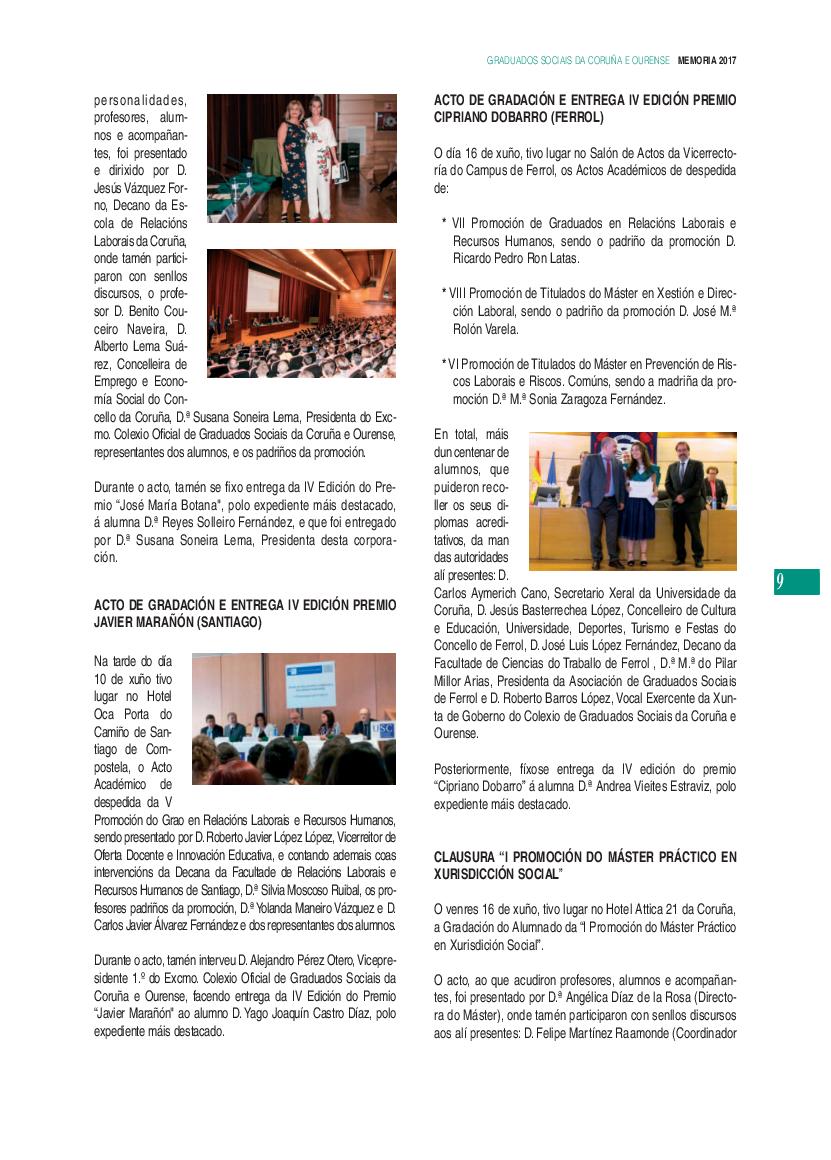 GRADUADOS SOCIAIS DA CORUÑA E OURENSE MEMORIA 2017

personalidades, profesores, alumnos e acompañantes, foi presentado e dirixido por D. Jesús Vázquez Forno, Decano da Escola de Relacións Laborais da Coruña, onde tamén participaron con senllos discursos, o profesor D. Benito Couceiro Naveira, D. Alberto Lema Suárez, Concelleira de Emprego e Economía Social do Concello da Coruña, D.ª Susana Soneira Lema, Presidenta do Excmo. Colexio Oficial de Graduados Sociais da Coruña e Ourense, representantes dos alumnos, e os padriños da promoción.

Durante o acto, tamén se fixo entrega da IV Edición do Premio "José María Botana", polo expediente máis destacado, á alumna D.ª Reyes Solleiro Fernández, e que foi entregado por D.ª Susana Soneira Lema, Presidenta desta corporación.

ACTO DE GRADACIÓN E ENTREGA IV EDICIÓN PREMIO JAVIER MARAÑÓN (SANTIAGO)

Na tarde do día 10 de xuño tivo lugar no Hotel Oca Porta do Camiño de Santiago de Compostela, o Acto Académico de despedida da V Promoción do Grao en Relacións Laborais e Recursos Humanos, sendo presentado por D. Roberto Javier López López, Vicerreitor de Oferta Docente e Innovación Educativa, e contando ademais coas intervencións da Decana da Facultade de Relacións Laborais e Recursos Humanos de Santiago, D.ª Silvia Moscoso Ruibal, os profesores padriños da promoción, D.ª Yolanda Maneiro Vázquez e D. Carlos Javier Álvarez Fernández e dos representantes dos alumnos.

Durante o acto, tamén interveu D. Alejandro Pérez Otero, Vicepresidente 1.º do Excmo. Colexio Oficial de Graduados Sociais da Coruña e Ourense, facendo entrega da IV Edición do Premio "Javier Marañón" ao alumno D. Yago Joaquín Castro Díaz, polo expediente máis destacado.

ACTO DE GRADACIÓN E ENTREGA IV EDICIÓN PREMIO CIPRIANO DOBARRO (FERROL)

O día 16 de xuño, tivo lugar no Salón de Actos da Vicerrectoría do Campus de Ferrol, os Actos Académicos de despedida de:

* VII Promoción de Graduados en Relacións Laborais e Recursos Humanos, sendo o padriño da promoción D. Ricardo Pedro Ron Latas.

* VIII Promoción de Titulados do Máster en Xestión e Dirección Laboral, sendo o padriño da promoción D. José M.ª Rolón Varela.

* VI Promoción de Titulados do Máster en Prevención de Riscos Laborais e Riscos. Comúns, sendo a madriña da promoción D.ª M.ª Sonia Zaragoza Fernández.

En total, máis dun centenar de alumnos, que puideron recoller os seus diplomas acreditativos, da man das autoridades alí presentes: D. Carlos Aymerich Cano, Secretario Xeral da Universidade da Coruña, D. Jesús Basterrechea López, Concelleiro de Cultura e Educación, Universidade, Deportes, Turismo e Festas do Concello de Ferrol, D. José Luis López Fernández, Decano da Facultade de Ciencias do Traballo de Ferrol , D.ª M.ª do Pilar Millor Arias, Presidenta da Asociación de Graduados Sociais de Ferrol e D. Roberto Barros López, Vocal Exercente da Xunta de Goberno do Colexio de Graduados Sociais da Coruña e Ourense.

Posteriormente, fíxose entrega da IV edición do premio "Cipriano Dobarro" á alumna D.ª Andrea Vieites Estraviz, polo expediente máis destacado.

CLAUSURA "I PROMOCIÓN DO MÁSTER PRÁCTICO EN XURISDICCIÓN SOCIAL"

O venres 16 de xuño, tivo lugar no Hotel Attica 21 da Coruña, a Gradación do Alumnado da "I Promoción do Máster Práctico en Xurisdición Social".

O acto, ao que acudiron profesores, alumnos e acompañantes, foi presentado por D.ª Angélica Díaz de la Rosa (Directora do Máster), onde tamén participaron con senllos discursos aos alí presentes: D. Felipe Martínez Raamonde (Coordinador

9